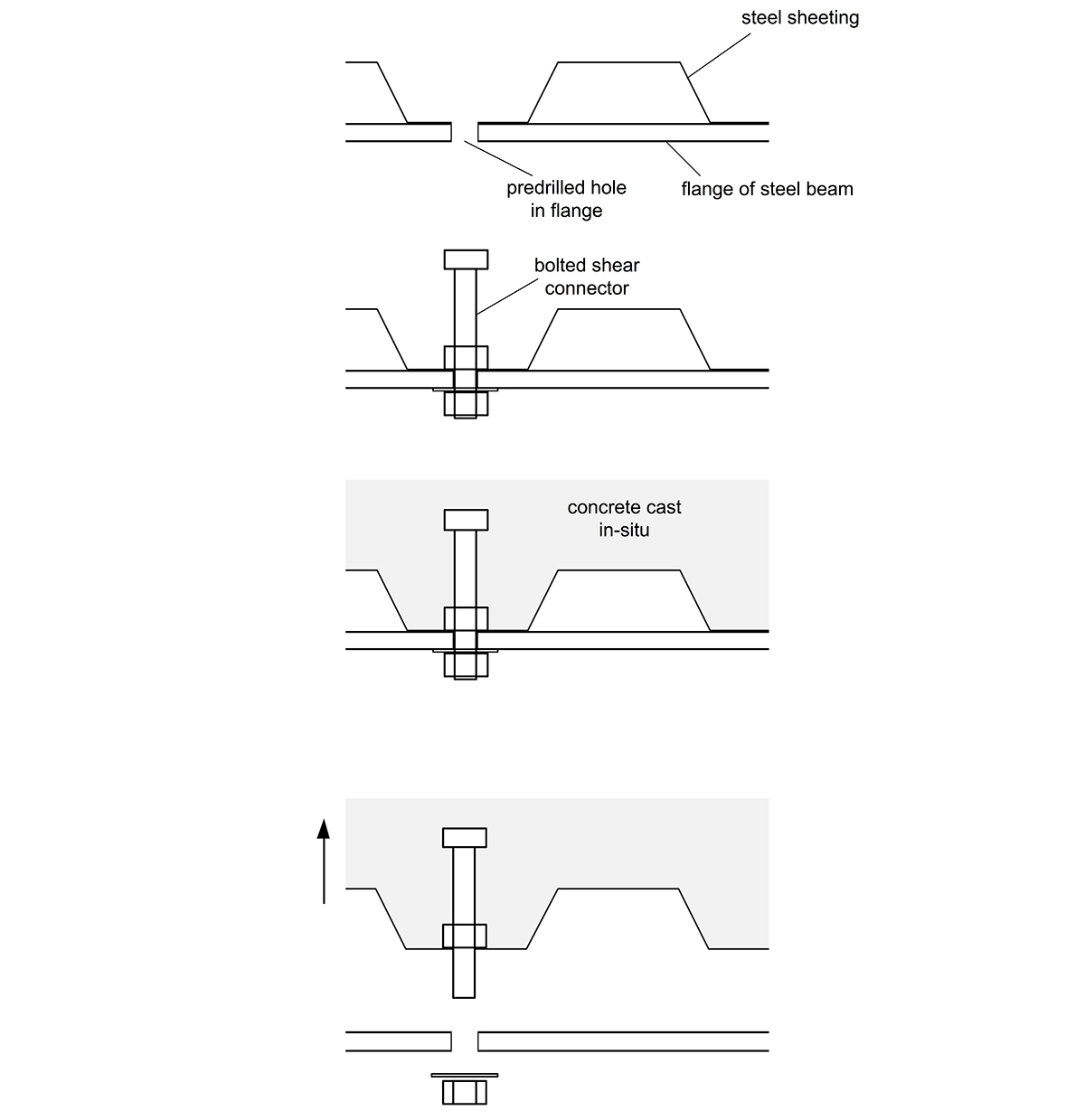 steel sheeting

predrilled hole in flange

flange of steel beam

bolted shear connector

concrete cast in-situ